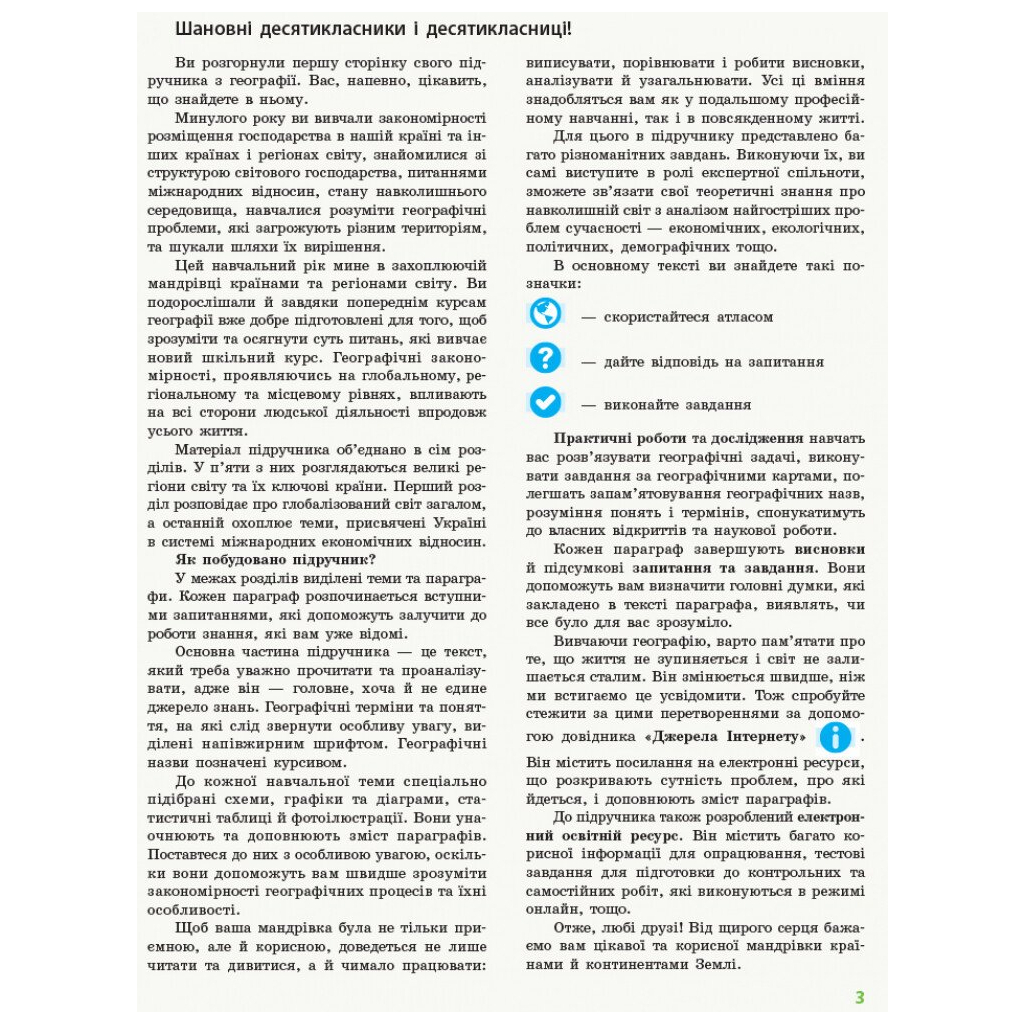 Шановні десятикласники і десятикласниці!

Ви розгорнули першу сторінку свого підручника з географії. Вас, напевно, цікавить, що знайдете в ньому.

Минулого року ви вивчали закономірності розміщення господарства в нашій країні та інших країнах і регіонах світу, знайомилися зі структурою світового господарства, питаннями міжнародних відносин, стану навколишнього середовища, навчалися розуміти географічні проблеми, які загрожують різним територіям, та шукали шляхи їх вирішення.

Цей навчальний рік мине в захоплюючій мандрівці країнами та регіонами світу. Ви подорослішали й завдяки попереднім курсам географії вже добре підготовлені для того, щоб зрозуміти та осягнути суть питань, які вивчає новий шкільний курс. Географічні закономірності, проявляючись на глобальному, регіональному та місцевому рівнях, впливають на всі сторони людської діяльності впродовж усього життя.

Матеріал підручника об'єднано в сім розділів. У п'яти з них розглядаються великі регіони світу та їх ключові країни. Перший розділ розповідає про глобалізований світ загалом, а останній охоплює теми, присвячені Україні в системі міжнародних економічних відносин.

Як побудовано підручник?

У межах розділів виділені теми та параграфи. Кожен параграф розпочинається вступними запитаннями, які допоможуть залучити до роботи знання, які вам уже відомі.

Основна частина підручника — це текст, який треба уважно прочитати та проаналізувати, адже він — головне, хоча й не єдине джерело знань. Географічні терміни та поняття, на які слід звернути особливу увагу, виділені напівжирним шрифтом. Географічні назви позначені курсивом.

До кожної навчальної теми спеціально підібрані схеми, графіки та діаграми, статистичні таблиці й фотоілюстрації. Вони унаочнюють та доповнюють зміст параграфів. Поставтеся до них з особливою увагою, оскільки вони допоможуть вам швидше зрозуміти закономірності географічних процесів та їхні особливості.

Щоб ваша мандрівка була не тільки приємною, але й корисною, доведеться не лише читати та дивитися, а й чимало працювати: виписувати, порівнювати і робити висновки, аналізувати й узагальнювати. Усі ці вміння знадобляться вам як у подальшому професійному навчанні, так і в повсякденному житті.

Для цього в підручнику представлено багато різноманітних завдань. Виконуючи їх, ви самі виступите в ролі експертної спільноти, зможете зв'язати свої теоретичні знання про навколишній світ з аналізом найгостріших проблем сучасності — економічних, екологічних, політичних, демографічних тощо.

В основному тексті ви знайдете такі позначки:

— скористайтеся атласом

— дайте відповідь на запитання

— виконайте завдання

Практичні роботи та дослідження навчать вас розв'язувати географічні задачі, виконувати завдання за географічними картами, полегшать запам'ятовування географічних назв, розуміння понять і термінів, спонукатимуть до власних відкриттів та наукової роботи.

Кожен параграф завершують висновки й підсумкові запитання та завдання. Вони допоможуть вам визначити головні думки, які закладено в тексті параграфа, виявлять, чи все було для вас зрозуміло.

Вивчаючи географію, варто пам'ятати про те, що життя не зупиняється і світ не залишається сталим. Він змінюється швидше, ніж ми встигаємо це усвідомити. Тож спробуйте стежити за цими перетвореннями за допомогою довідника «Джерела Інтернету» .

Він містить посилання на електронні ресурси, що розкривають сутність проблем, про які йдеться, і доповнюють зміст параграфів.

До підручника також розроблений електронний освітній ресурс. Він містить багато корисної інформації для опрацювання, тестові завдання для підготовки до контрольних та самостійних робіт, які виконуються в режимі онлайн, тощо.

Отже, любі друзі! Від щирого серця бажаємо вам цікавої та корисної мандрівки країнами й континентами Землі.

3